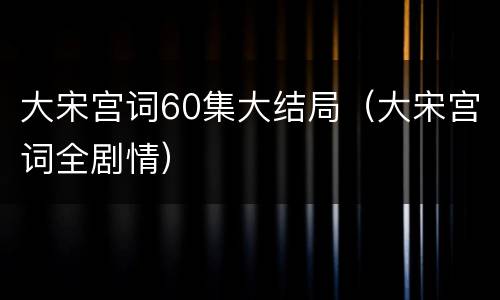 大宋宫词60集大结局（大宋宫词全剧情）